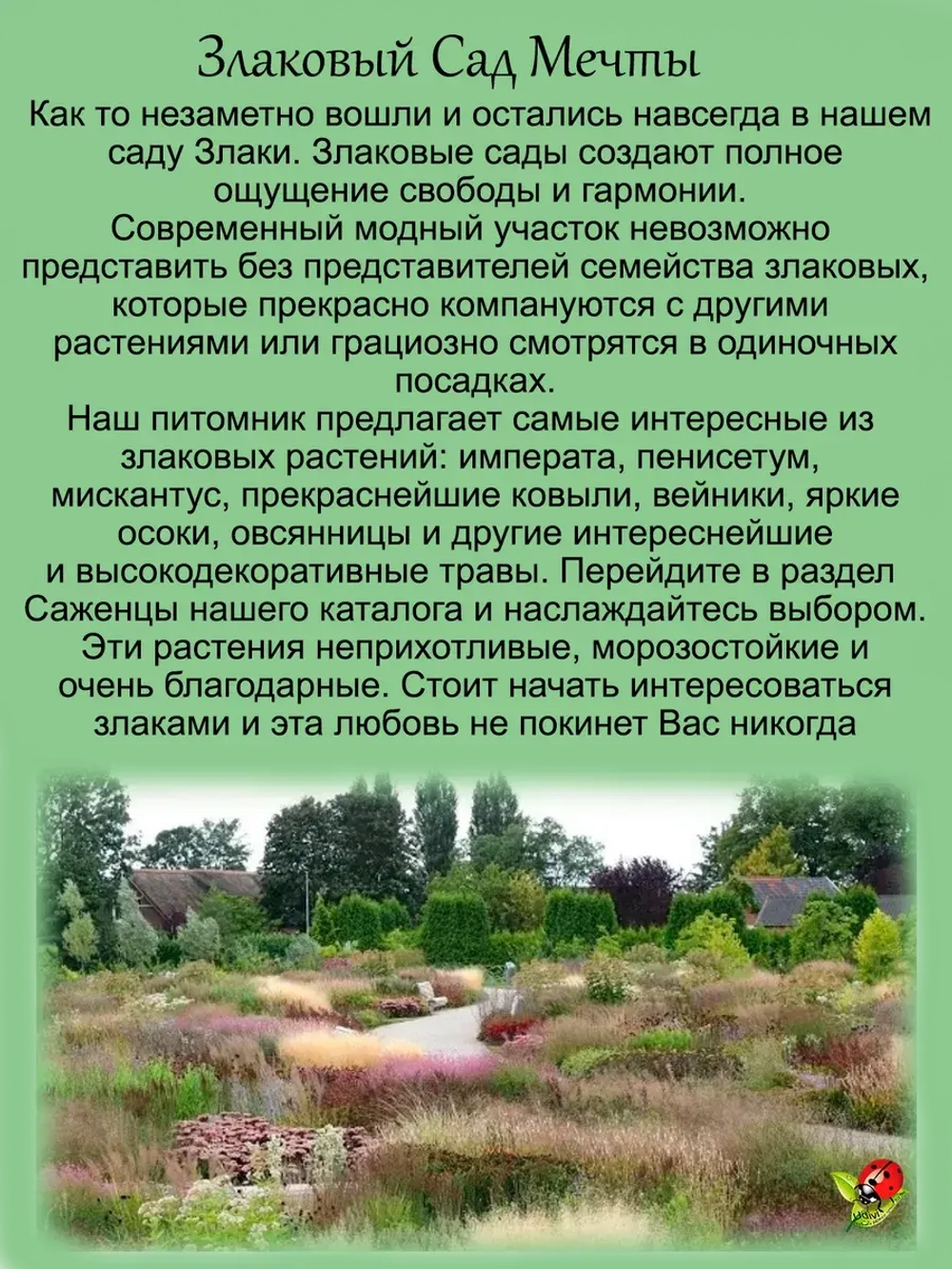 Злаковый Сад Мечты

Как то незаметно вошли и остались навсегда в нашем саду Злаки. Злаковые сады создают полное ощущение свободы и гармонии.
Современный модный участок невозможно представить без представителей семейства злаковых, которые прекрасно компануются с другими растениями или грациозно смотрятся в одиночных посадках.
Наш питомник предлагает самые интересные из злаковых растений: императа, пенисетум, мискантус, прекраснейшие ковыли, вейники, яркие осоки, овсянницы и другие интереснейшие и высокодекоративные травы. Перейдите в раздел Саженцы нашего каталога и наслаждайтесь выбором. Эти растения неприхотливые, морозостойкие и очень благодарные. Стоит начать интересоваться злаками и эта любовь не покинет Вас никогда